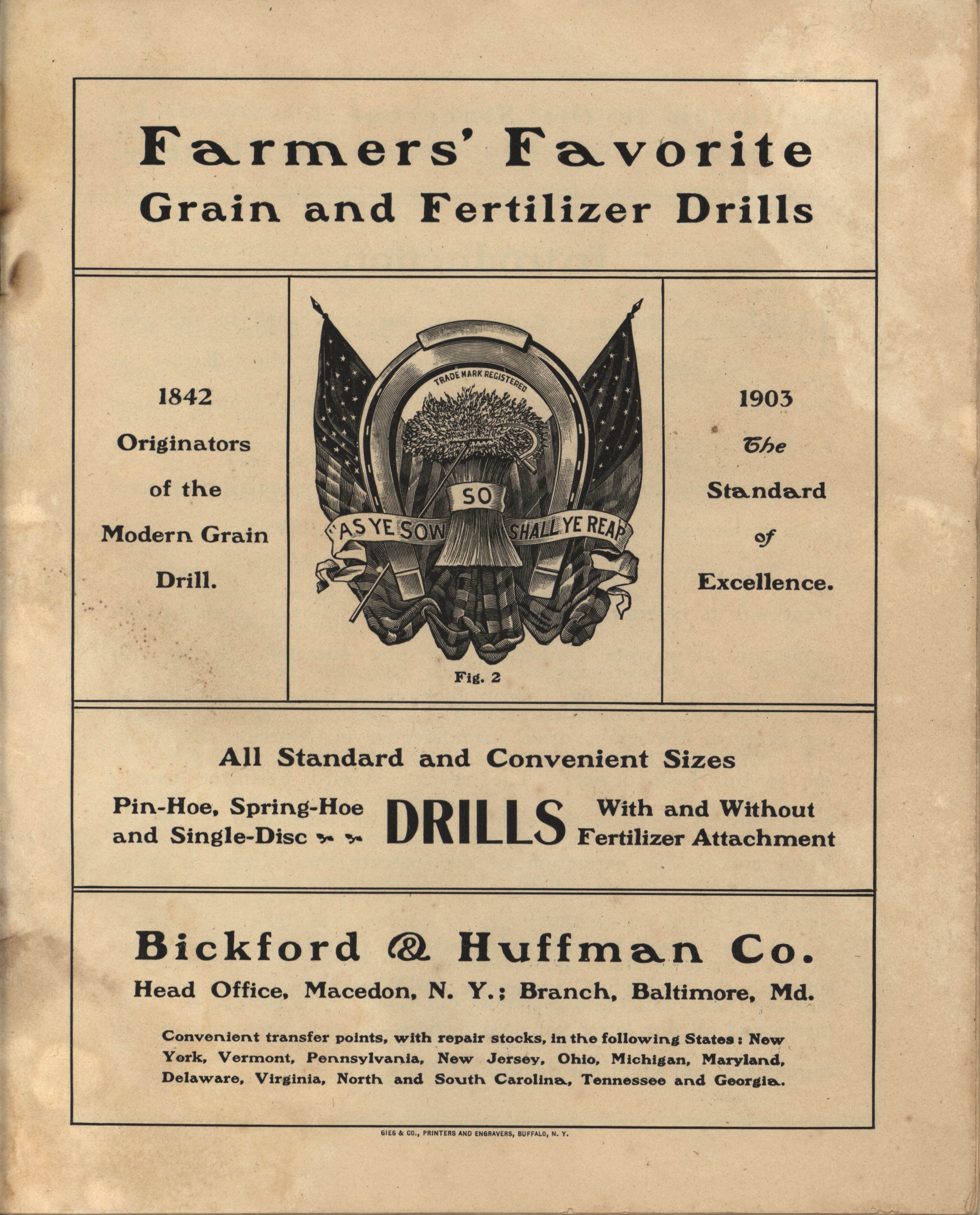 Farmers' Favorite
Grain and Fertilizer Drills

1842
Originators of the Modern Grain Drill.

TRADE MARK REGISTERED
"AS YE SOW SO SHALL YE REAP"

Fig. 2

1903
The Standard of Excellence.

All Standard and Convenient Sizes

Pin-Hoe, Spring-Hoe and Single-Disc DRILLS With and Without Fertilizer Attachment

Bickford & Huffman Co.
Head Office, Macedon, N. Y.; Branch, Baltimore, Md.

Convenient transfer points, with repair stocks, in the following States: New York, Vermont, Pennsylvania, New Jersey, Ohio, Michigan, Maryland, Delaware, Virginia, North and South Carolina, Tennessee and Georgia.

GIES & CO., PRINTERS AND ENGRAVERS, BUFFALO, N. Y.